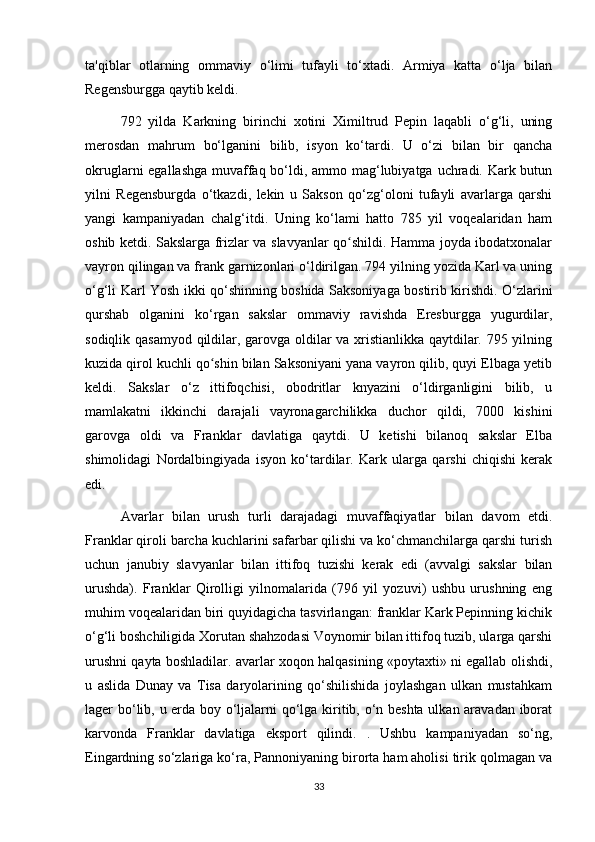 ta'qiblar otlarning ommaviy o‘limi tufayli to‘xtadi. Armiya katta o‘lja bilan Regensburgga qaytib keldi.

792 yilda Karkning birinchi xotini Ximiltrud Pepin laqabli o‘g‘li, uning merosdan mahrum bo‘lganini bilib, isyon ko‘tardi. U o‘zi bilan bir qancha okruglarni egallashga muvaffaq bo‘ldi, ammo mag‘lubiyatga uchradi. Kark butun yilni Regensburgda o‘tkazdi, lekin u Sakson qo‘zg‘oloni tufayli avarlarga qarshi yangi kampaniyadan chalg‘itdi. Uning ko‘lami hatto 785 yil voqealaridan ham oshib ketdi. Sakslarga frizlar va slavyanlar qo‘shildi. Hamma joyda ibodatxonalar vayron qilingan va frank garnizonlari o‘ldirilgan. 794 yilning yozida Karl va uning o‘g‘li Karl Yosh ikki qo‘shinning boshida Saksoniyaga bostirib kirishdi. O‘zlarini qurshab olganini ko‘rgan sakslar ommaviy ravishda Eresburgga yugurdilar, sodiqlik qasamyod qildilar, garovga oldilar va xristianlikka qaytdilar. 795 yilning kuzida qirol kuchli qo‘shin bilan Saksoniyani yana vayron qilib, quyi Elbaga yetib keldi. Sakslar o‘z ittifoqchisi, obodritlar knyazini o‘ldirganligini bilib, u mamlakatni ikkinchi darajali vayronagarchilikka duchor qildi, 7000 kishini garovga oldi va Franklar davlatiga qaytdi. U ketishi bilanoq sakslar Elba shimolidagi Nordalbingiyada isyon ko‘tardilar. Kark ularga qarshi chiqishi kerak edi.

Avarlar bilan urush turli darajadagi muvaffaqiyatlar bilan davom etdi. Franklar qiroli barcha kuchlarini safarbar qilishi va ko‘chmanchilarga qarshi turish uchun janubiy slavyanlar bilan ittifoq tuzishi kerak edi (avvalgi sakslar bilan urushda). Franklar Qirolligi yilnomalarida (796 yil yozuvi) ushbu urushning eng muhim voqealaridan biri quyidagicha tasvirlangan: franklar Kark Pepinning kichik o‘g‘li boshchiligida Xorutan shahzodasi Voynomir bilan ittifoq tuzib, ularga qarshi urushni qayta boshladilar. avarlar xoqon halqasining «poytaxti» ni egallab olishdi, u aslida Dunay va Tisa daryolarining qo‘shilishida joylashgan ulkan mustahkam lager bo‘lib, u erda boy o‘ljalarni qo‘lga kiritib, o‘n beshta ulkan aravadan iborat karvonda Franklar davlatiga eksport qilindi. . Ushbu kampaniyadan so‘ng, Eingardning so‘zlariga ko‘ra, Pannoniyaning birorta ham aholisi tirik qolmagan va

33